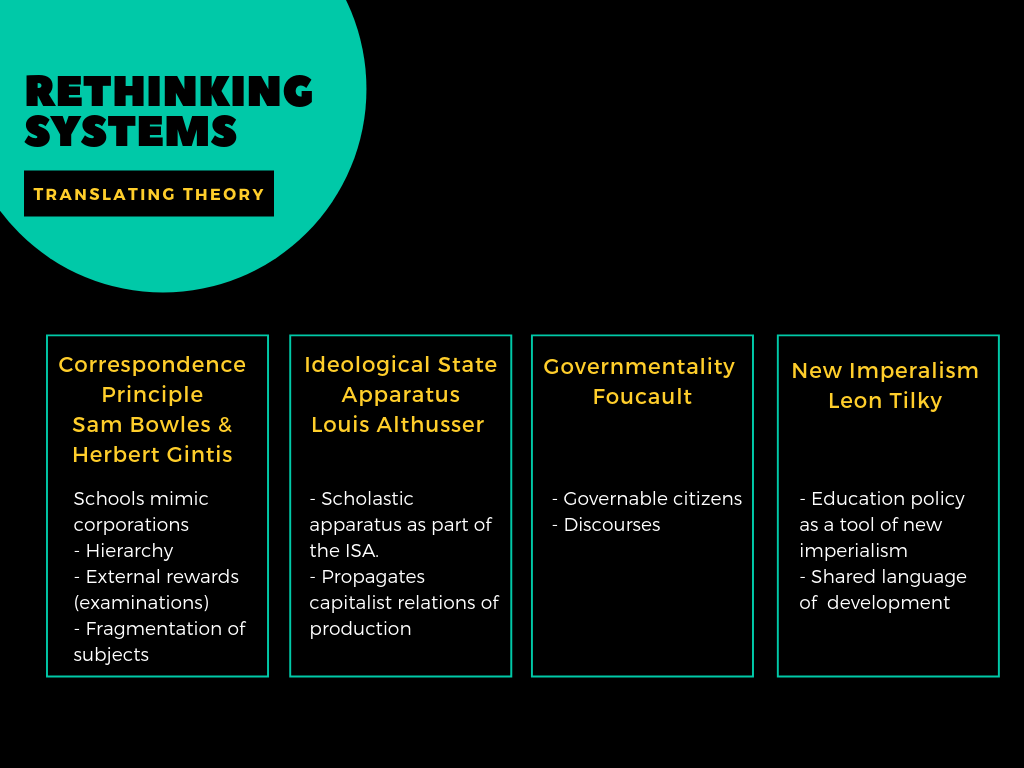 RETHINKING SYSTEMS

TRANSLATING THEORY

Correspondence Principle
Sam Bowles & Herbert Gintis

Schools mimic corporations
- Hierarchy
- External rewards (examinations)
- Fragmentation of subjects

Ideological State Apparatus
Louis Althusser

- Scholastic apparatus as part of the ISA.
- Propagates capitalist relations of production

Governmentality
Foucault

- Governable citizens
- Discourses

New Imperalism
Leon Tilky

- Education policy as a tool of new imperialism
- Shared language of development